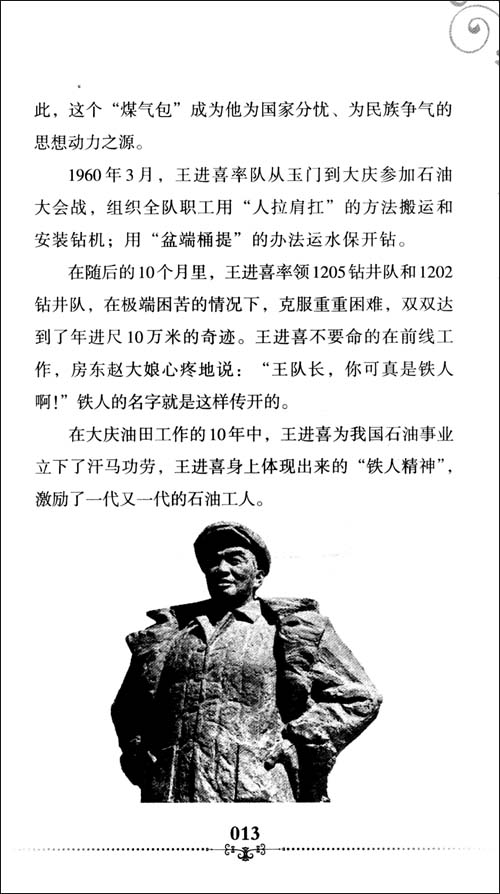 此，这个“煤气包”成为他为国家分忧、为民族争气的思想动力之源。

1960年3月，王进喜率队从玉门到大庆参加石油大会战，组织全队职工用“人拉肩扛”的方法搬运和安装钻机；用“盆端桶提”的办法运水保开钻。

在随后的10个月里，王进喜率领1205钻井队和1202钻井队，在极端困苦的情况下，克服重重困难，双双达到了年进尺10万米的奇迹。王进喜不要命的在前线工作，房东赵大娘心疼地说：“王队长，你可真是铁人啊！”铁人的名字就是这样传开的。

在大庆油田工作的10年中，王进喜为我国石油事业立下了汗马功劳，王进喜身上体现出来的“铁人精神”，激励了一代又一代的石油工人。

013